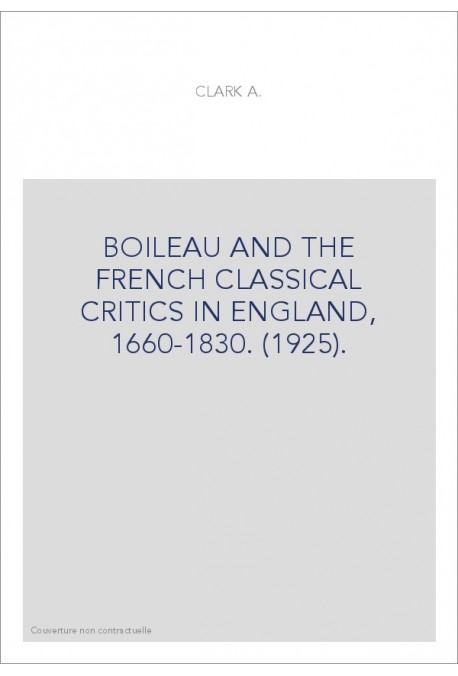 CLARK A.

BOILEAU AND THE FRENCH CLASSICAL CRITICS IN ENGLAND, 1660-1830. (1925).

Couverture non contractuelle